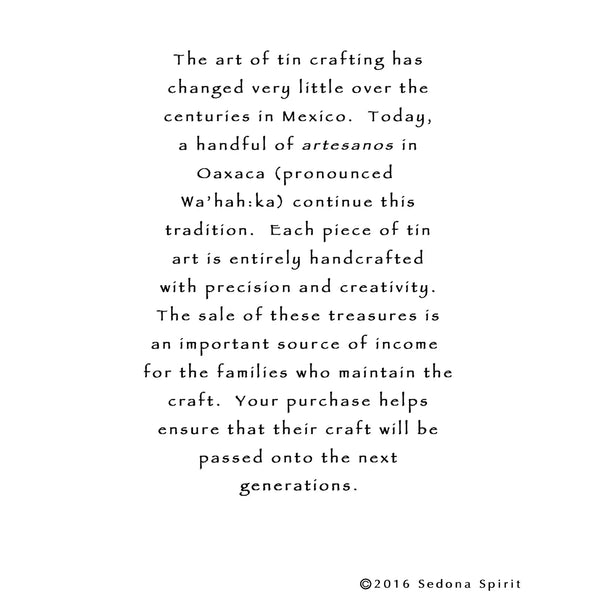 The art of tin crafting has changed very little over the centuries in Mexico. Today, a handful of artesanos in Oaxaca (pronounced Wa'hah:ka) continue this tradition. Each piece of tin art is entirely handcrafted with precision and creativity. The sale of these treasures is an important source of income for the families who maintain the craft. Your purchase helps ensure that their craft will be passed onto the next generations.

©2016 Sedona Spirit